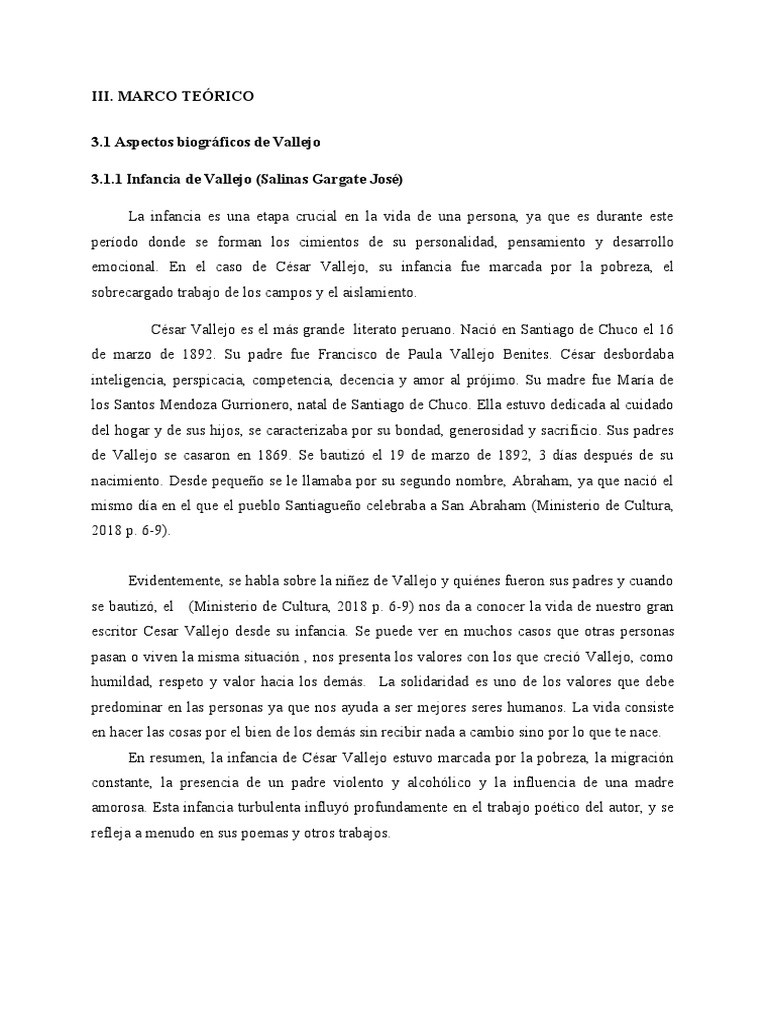 III. MARCO TEÓRICO

3.1 Aspectos biográficos de Vallejo

3.1.1 Infancia de Vallejo (Salinas Gargate José)

La infancia es una etapa crucial en la vida de una persona, ya que es durante este periodo donde se forman los cimientos de su personalidad, pensamiento y desarrollo emocional. En el caso de César Vallejo, su infancia fue marcada por la pobreza, el sobrecargado trabajo de los campos y el aislamiento.

César Vallejo es el más grande literato peruano. Nació en Santiago de Chuco el 16 de marzo de 1892. Su padre fue Francisco de Paula Vallejo Benites. César desbordaba inteligencia, perspicacia, competencia, decencia y amor al prójimo. Su madre fue María de los Santos Mendoza Gurrionero, natal de Santiago de Chuco. Ella estuvo dedicada al cuidado del hogar y de sus hijos, se caracterizaba por su bondad, generosidad y sacrificio. Sus padres de Vallejo se casaron en 1869. Se bautizó el 19 de marzo de 1892, 3 días después de su nacimiento. Desde pequeño se le llamaba por su segundo nombre, Abraham, ya que nació el mismo día en el que el pueblo Santiagueño celebraba a San Abraham (Ministerio de Cultura, 2018 p. 6-9).

Evidentemente, se habla sobre la niñez de Vallejo y quiénes fueron sus padres y cuando se bautizó, el (Ministerio de Cultura, 2018 p. 6-9) nos da a conocer la vida de nuestro gran escritor Cesar Vallejo desde su infancia. Se puede ver en muchos casos que otras personas pasan o viven la misma situación , nos presenta los valores con los que creció Vallejo, como humildad, respeto y valor hacia los demás. La solidaridad es uno de los valores que debe predominar en las personas ya que nos ayuda a ser mejores seres humanos. La vida consiste en hacer las cosas por el bien de los demás sin recibir nada a cambio sino por lo que te nace.

En resumen, la infancia de César Vallejo estuvo marcada por la pobreza, la migración constante, la presencia de un padre violento y alcohólico y la influencia de una madre amorosa. Esta infancia turbulenta influyó profundamente en el trabajo poético del autor, y se refleja a menudo en sus poemas y otros trabajos.